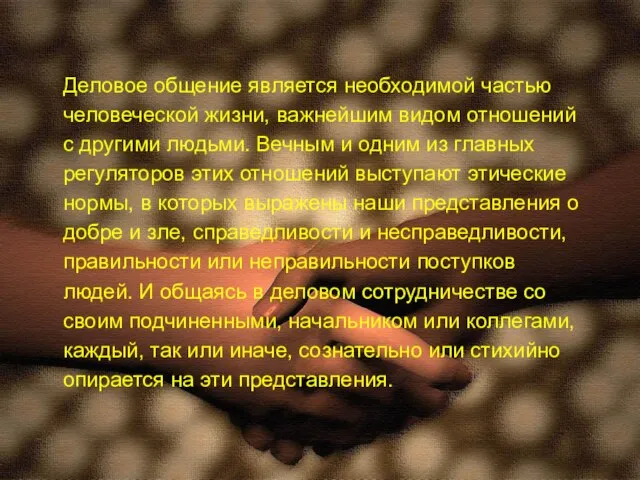 Деловое общение является необходимой частью человеческой жизни, важнейшим видом отношений с другими людьми. Вечным и одним из главных регуляторов этих отношений выступают этические нормы, в которых выражены наши представления о добре и зле, справедливости и несправедливости, правильности или неправильности поступков людей. И общаясь в деловом сотрудничестве со своим подчиненными, начальником или коллегами, каждый, так или иначе, сознательно или стихийно опирается на эти представления.